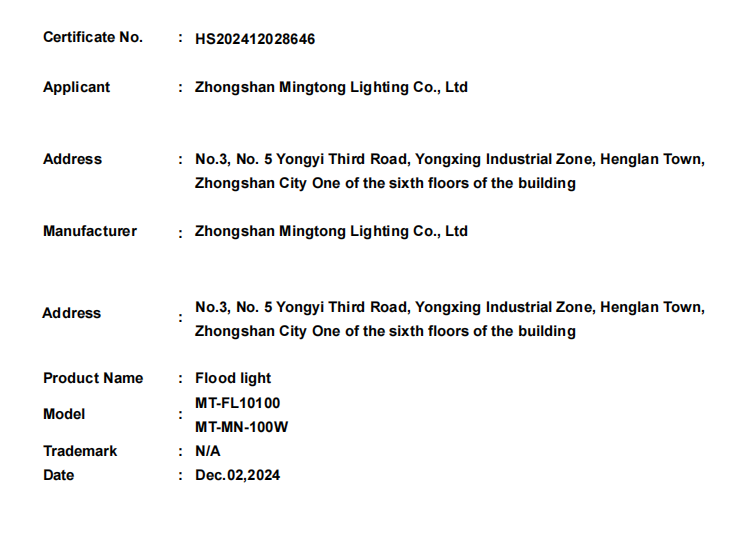 Certificate No. : HS202412028646

Applicant : Zhongshan Mingtong Lighting Co., Ltd

Address : No.3, No. 5 Yongyi Third Road, Yongxing Industrial Zone, Henglan Town, Zhongshan City One of the sixth floors of the building

Manufacturer : Zhongshan Mingtong Lighting Co., Ltd

Address : No.3, No. 5 Yongyi Third Road, Yongxing Industrial Zone, Henglan Town, Zhongshan City One of the sixth floors of the building

Product Name : Flood light

Model : MT-FL10100
MT-MN-100W

Trademark : N/A

Date : Dec.02,2024